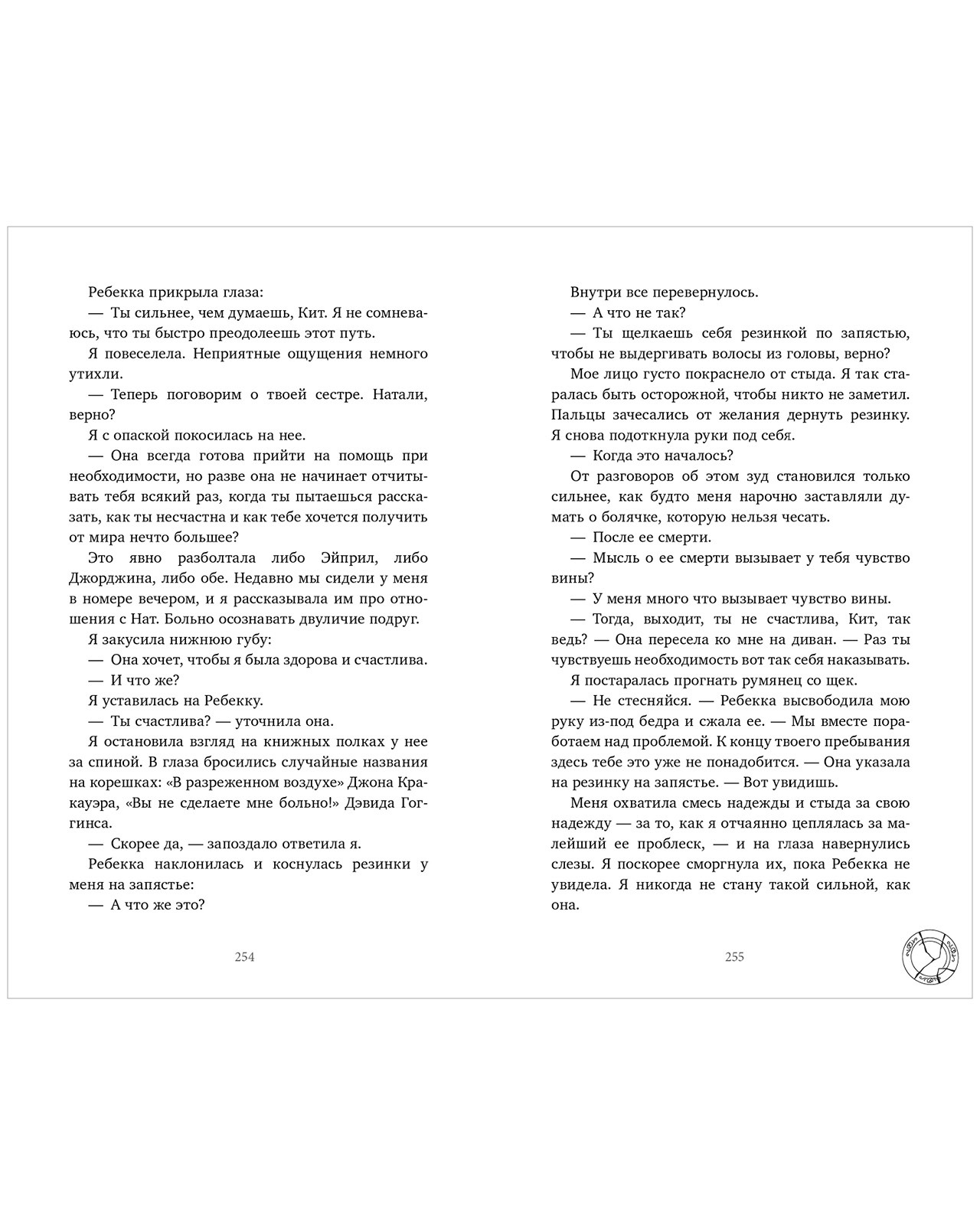 Ребекка прикрыла глаза:

— Ты сильнее, чем думаешь, Кит. Я не сомневаюсь, что ты быстро преодолеешь этот путь.

Я повеселела. Неприятные ощущения немного утихли.

— Теперь поговорим о твоей сестре. Натали, верно?

Я с опаской покосилась на нее.

— Она всегда готова прийти на помощь при необходимости, но разве она не начинает отчитывать тебя всякий раз, когда ты пытаешься рассказать, как ты несчастна и как тебе хочется получить от мира нечто большее?

Это явно разболтала либо Эйприл, либо Джорджина, либо обе. Недавно мы сидели у меня в номере вечером, и я рассказывала им про отношения с Нат. Больно осознавать двуличие подруг.

Я закусила нижнюю губу:

— Она хочет, чтобы я была здорова и счастлива.

— И что же?

Я уставилась на Ребекку.

— Ты счастлива? — уточнила она.

Я остановила взгляд на книжных полках у нее за спиной. В глаза бросились случайные названия на корешках: «В разреженном воздухе» Джона Кракауэра, «Вы не сделаете мне больно!» Дэвида Гоггинса.

— Скорее да, — запоздало ответила я.

Ребекка наклонилась и коснулась резинки у меня на запястье:

— А что же это?

254

Внутри все перевернулось.

— А что не так?

— Ты щелкаешь себя резинкой по запястью, чтобы не выдергивать волосы из головы, верно?

Мое лицо густо покраснело от стыда. Я так старалась быть осторожной, чтобы никто не заметил. Пальцы зачесались от желания дернуть резинку. Я снова подоткнула руки под себя.

— Когда это началось?

От разговоров об этом зуд становился только сильнее, как будто меня нарочно заставляли думать о болячке, которую нельзя чесать.

— После ее смерти.

— Мысль о ее смерти вызывает у тебя чувство вины?

— У меня много что вызывает чувство вины.

— Тогда, выходит, ты не счастлива, Кит, так ведь? — Она пересела ко мне на диван. — Раз ты чувствуешь необходимость вот так себя наказывать.

Я постаралась прогнать румянец со щек.

— Не стесняйся. — Ребекка высвободила мою руку из-под бедра и сжала ее. — Мы вместе поработаем над проблемой. К концу твоего пребывания здесь тебе это уже не понадобится. — Она указала на резинку на запястье. — Вот увидишь.

Меня охватила смесь надежды и стыда за свою надежду — за то, как я отчаянно цеплялась за малейший ее проблеск, — и на глаза навернулись слезы. Я поскорее сморгнула их, пока Ребекка не увидела. Я никогда не стану такой сильной, как она.

255